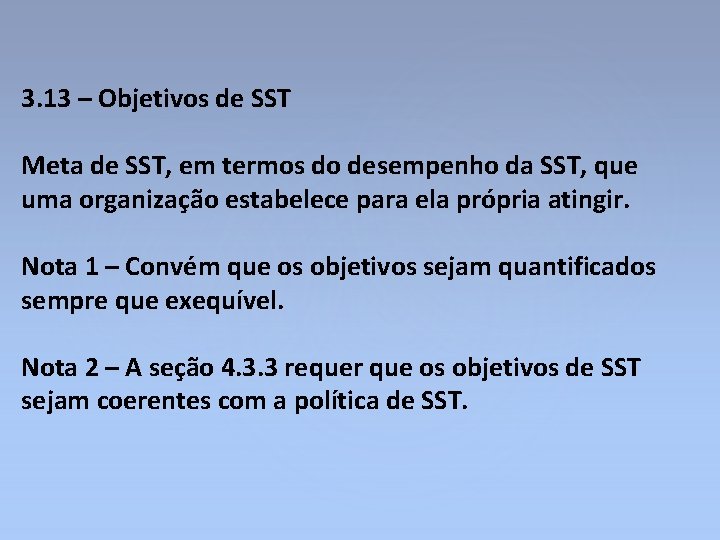 3.13 – Objetivos de SST

Meta de SST, em termos do desempenho da SST, que uma organização estabelece para ela própria atingir.

Nota 1 – Convém que os objetivos sejam quantificados sempre que exequível.

Nota 2 – A seção 4.3.3 requer que os objetivos de SST sejam coerentes com a política de SST.